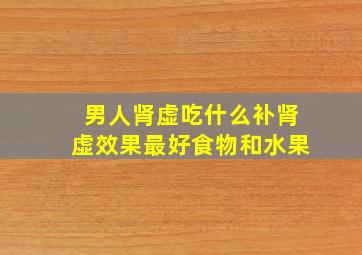 男人肾虚吃什么补肾虚效果最好食物和水果